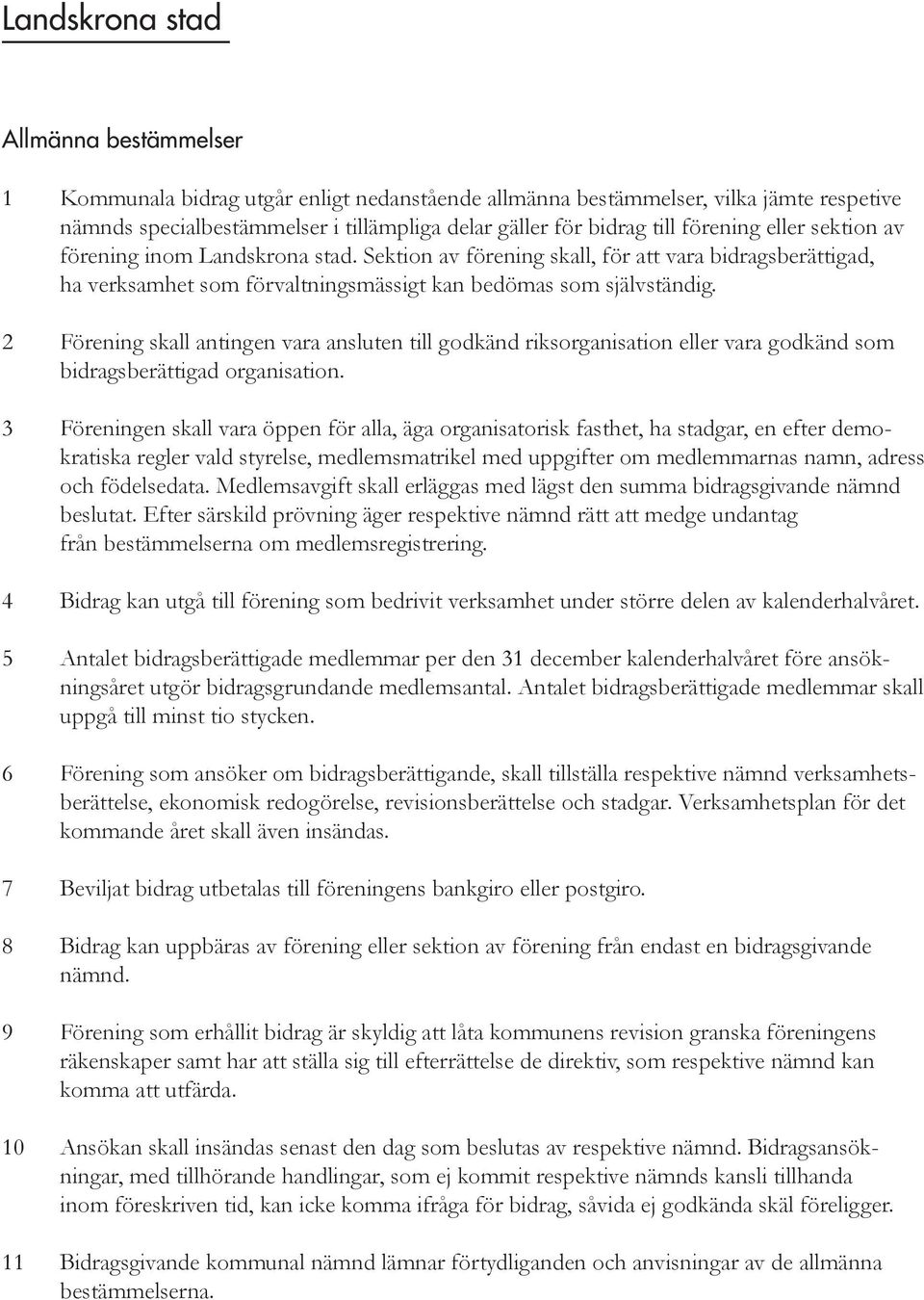 Landskrona stad

Allmänna bestämmelser

1 Kommunala bidrag utgår enligt nedanstående allmänna bestämmelser, vilka jämte respetive nämnds specialbestämmelser i tillämpliga delar gäller för bidrag till förening eller sektion av förening inom Landskrona stad. Sektion av förening skall, för att vara bidragsberättigad, ha verksamhet som förvaltningsmässigt kan bedömas som självständig.

2 Förening skall antingen vara ansluten till godkänd riksorganisation eller vara godkänd som bidragsberättigad organisation.

3 Föreningen skall vara öppen för alla, äga organisatorisk fasthet, ha stadgar, en efter demokratiska regler vald styrelse, medlemsmatrikel med uppgifter om medlemmarnas namn, adress och födelsedata. Medlemsavgift skall erläggas med lägst den summa bidragsgivande nämnd beslutat. Efter särskild prövning äger respektive nämnd rätt att medge undantag från bestämmelserna om medlemsregistrering.

4 Bidrag kan utgå till förening som bedrivit verksamhet under större delen av kalenderhalvåret.

5 Antalet bidragsberättigade medlemmar per den 31 december kalenderhalvåret före ansökningsåret utgör bidragsgrundande medlemsantal. Antalet bidragsberättigade medlemmar skall uppgå till minst tio stycken.

6 Förening som ansöker om bidragsberättigande, skall tillställa respektive nämnd verksamhetsberättelse, ekonomisk redogörelse, revisionsberättelse och stadgar. Verksamhetsplan för det kommande året skall även insändas.

7 Beviljat bidrag utbetalas till föreningens bankgiro eller postgiro.

8 Bidrag kan uppbäras av förening eller sektion av förening från endast en bidragsgivande nämnd.

9 Förening som erhållit bidrag är skyldig att låta kommunens revision granska föreningens räkenskaper samt har att ställa sig till efterrättelse de direktiv, som respektive nämnd kan komma att utfärda.

10 Ansökan skall insändas senast den dag som beslutas av respektive nämnd. Bidragsansökningar, med tillhörande handlingar, som ej kommit respektive nämnds kansli tillhanda inom föreskriven tid, kan icke komma ifråga för bidrag, såvida ej godkända skäl föreligger.

11 Bidragsgivande kommunal nämnd lämnar förtydliganden och anvisningar av de allmänna bestämmelserna.